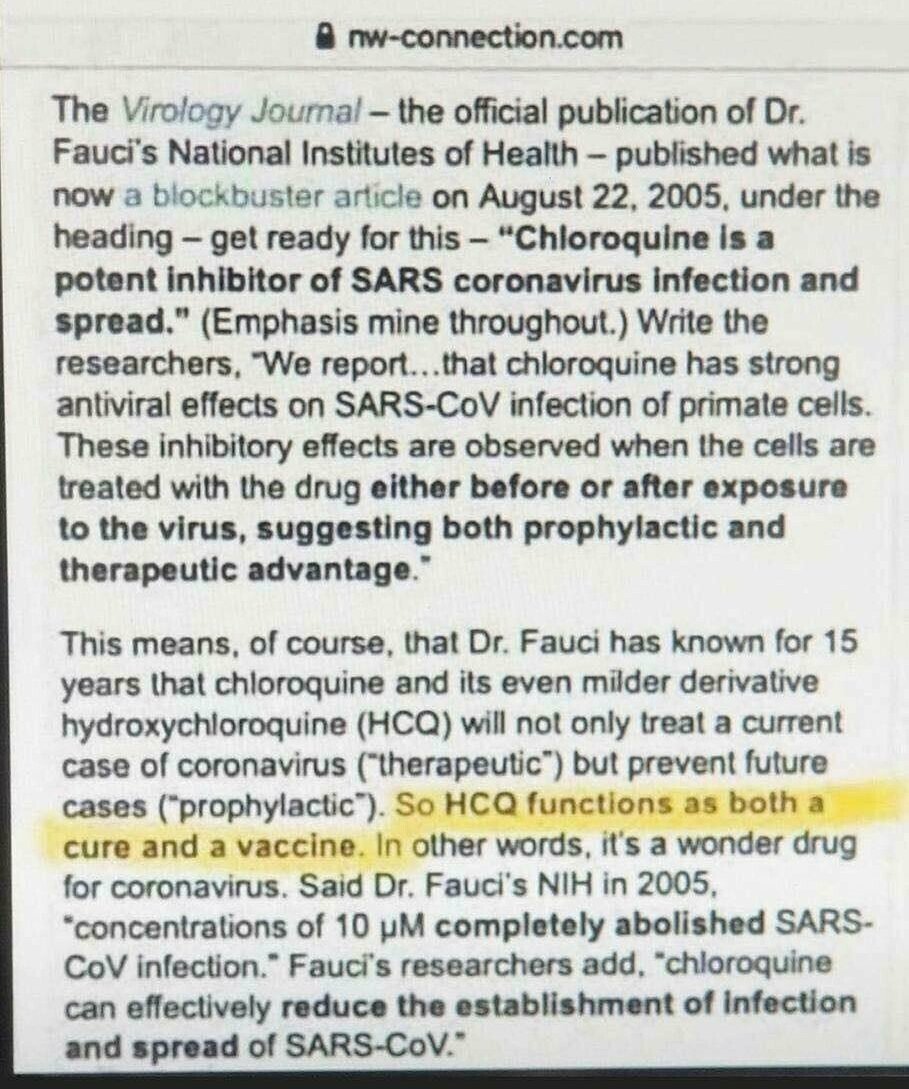 nw-connection.com

The Virology Journal – the official publication of Dr. Fauci's National Institutes of Health – published what is now a blockbuster article on August 22, 2005, under the heading – get ready for this – "Chloroquine is a potent inhibitor of SARS coronavirus infection and spread." (Emphasis mine throughout.) Write the researchers, "We report...that chloroquine has strong antiviral effects on SARS-CoV infection of primate cells. These inhibitory effects are observed when the cells are treated with the drug either before or after exposure to the virus, suggesting both prophylactic and therapeutic advantage."

This means, of course, that Dr. Fauci has known for 15 years that chloroquine and its even milder derivative hydroxychloroquine (HCQ) will not only treat a current case of coronavirus ("therapeutic") but prevent future cases ("prophylactic"). So HCQ functions as both a cure and a vaccine. In other words, it's a wonder drug for coronavirus. Said Dr. Fauci's NIH in 2005, "concentrations of 10 μM completely abolished SARS-CoV infection." Fauci's researchers add, "chloroquine can effectively reduce the establishment of infection and spread of SARS-CoV."